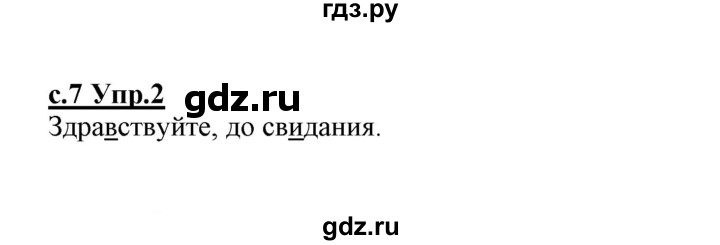 гдз.ру

с.7 Упр.2 gdz.ru

Здравствуйте, до свидания.

gdz.ru